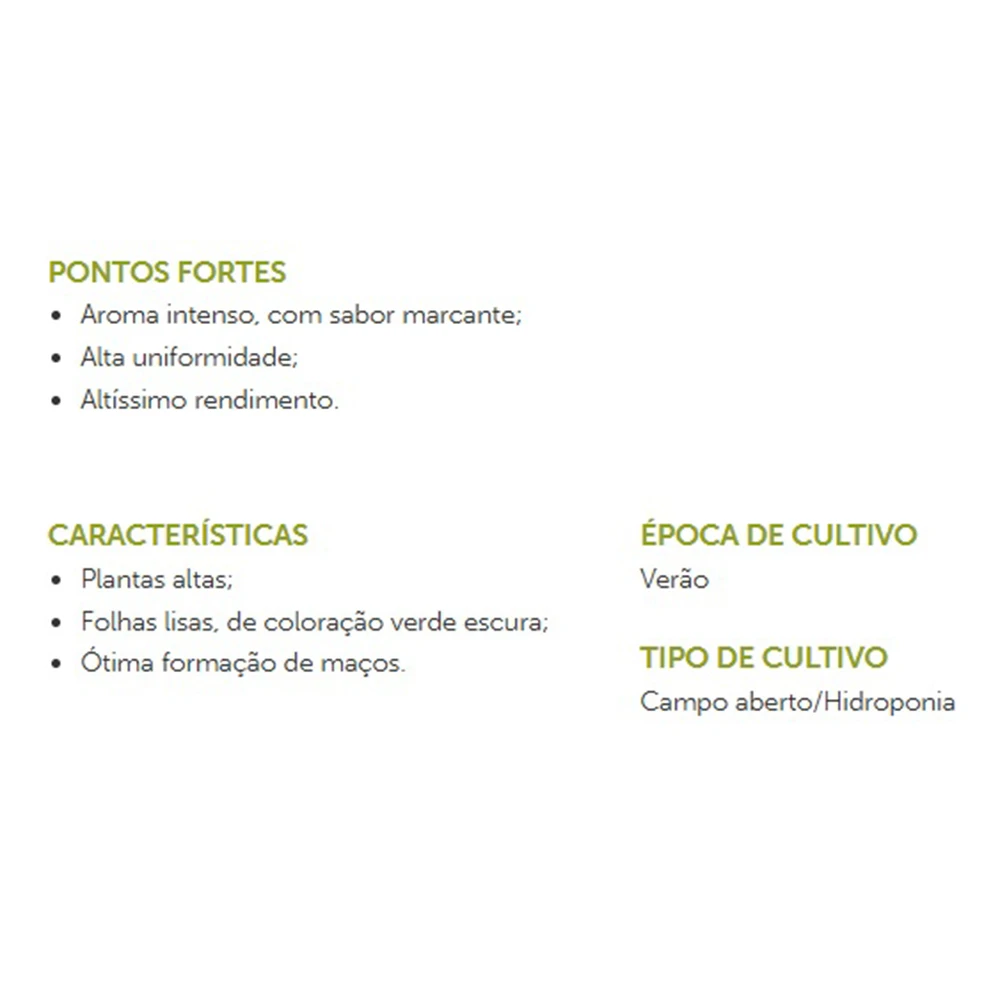 PONTOS FORTES
• Aroma intenso, com sabor marcante;
• Alta uniformidade;
• Altíssimo rendimento.

CARACTERÍSTICAS
• Plantas altas;
• Folhas lisas, de coloração verde escura;
• Ótima formação de maços.

ÉPOCA DE CULTIVO
Verão

TIPO DE CULTIVO
Campo aberto/Hidroponia